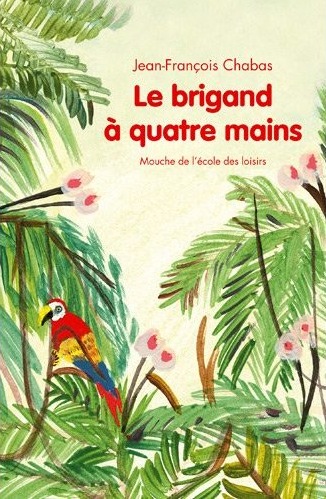 Jean-François Chabas

Le brigand à quatre mains

Mouche de l'école des loisirs